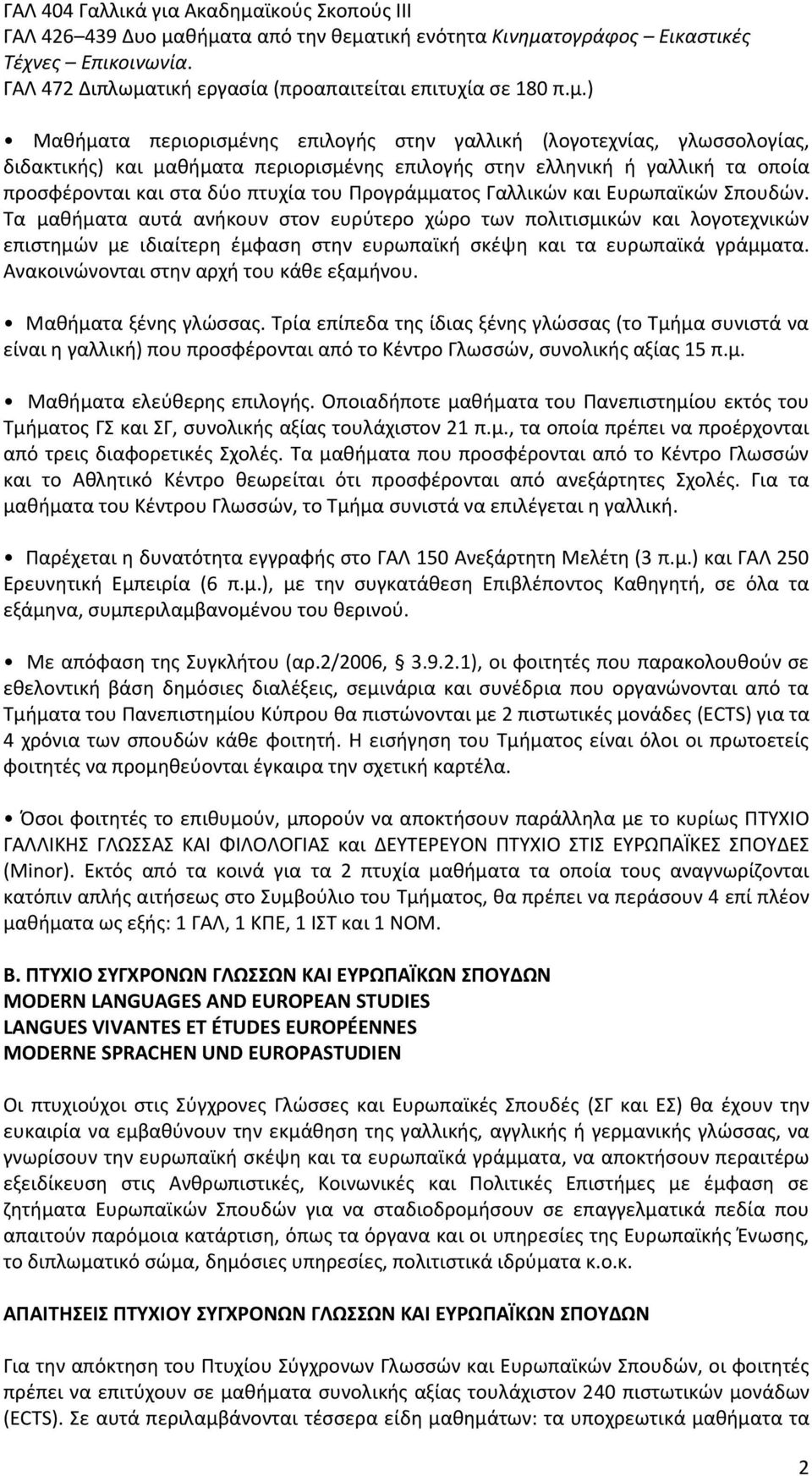 ΓΑΛ 404 Γαλλικά για Ακαδημαϊκούς Σκοπούς ΙΙΙ
ΓΑΛ 426–439 Δυο μαθήματα από την θεματική ενότητα Κινηματογράφος – Εικαστικές Τέχνες – Επικοινωνία.
ΓΑΛ 472 Διπλωματική εργασία (προαπαιτείται επιτυχία σε 180 π.μ.)

• Μαθήματα περιορισμένης επιλογής στην γαλλική (λογοτεχνίας, γλωσσολογίας, διδακτικής) και μαθήματα περιορισμένης επιλογής στην ελληνική ή γαλλική τα οποία προσφέρονται και στα δύο πτυχία του Προγράμματος Γαλλικών και Ευρωπαϊκών Σπουδών. Τα μαθήματα αυτά ανήκουν στον ευρύτερο χώρο των πολιτισμικών και λογοτεχνικών επιστημών με ιδιαίτερη έμφαση στην ευρωπαϊκή σκέψη και τα ευρωπαϊκά γράμματα. Ανακοινώνονται στην αρχή του κάθε εξαμήνου.

• Μαθήματα ξένης γλώσσας. Τρία επίπεδα της ίδιας ξένης γλώσσας (το Τμήμα συνιστά να είναι η γαλλική) που προσφέρονται από το Κέντρο Γλωσσών, συνολικής αξίας 15 π.μ.

• Μαθήματα ελεύθερης επιλογής. Οποιαδήποτε μαθήματα του Πανεπιστημίου εκτός του Τμήματος ΓΣ και ΣΓ, συνολικής αξίας τουλάχιστον 21 π.μ., τα οποία πρέπει να προέρχονται από τρεις διαφορετικές Σχολές. Τα μαθήματα που προσφέρονται από το Κέντρο Γλωσσών και το Αθλητικό Κέντρο θεωρείται ότι προσφέρονται από ανεξάρτητες Σχολές. Για τα μαθήματα του Κέντρου Γλωσσών, το Τμήμα συνιστά να επιλέγεται η γαλλική.

• Παρέχεται η δυνατότητα εγγραφής στο ΓΑΛ 150 Ανεξάρτητη Μελέτη (3 π.μ.) και ΓΑΛ 250 Ερευνητική Εμπειρία (6 π.μ.), με την συγκατάθεση Επιβλέποντος Καθηγητή, σε όλα τα εξάμηνα, συμπεριλαμβανομένου του θερινού.

• Με απόφαση της Συγκλήτου (αρ.2/2006, 3.9.2.1), οι φοιτητές που παρακολουθούν σε εθελοντική βάση δημόσιες διαλέξεις, σεμινάρια και συνέδρια που οργανώνονται από τα Τμήματα του Πανεπιστημίου Κύπρου θα πιστώνονται με 2 πιστωτικές μονάδες (ECTS) για τα 4 χρόνια των σπουδών κάθε φοιτητή. Η εισήγηση του Τμήματος είναι όλοι οι πρωτοετείς φοιτητές να προμηθεύονται έγκαιρα την σχετική καρτέλα.

• Όσοι φοιτητές το επιθυμούν, μπορούν να αποκτήσουν παράλληλα με το κυρίως ΠΤΥΧΙΟ ΓΑΛΛΙΚΗΣ ΓΛΩΣΣΑΣ ΚΑΙ ΦΙΛΟΛΟΓΙΑΣ και ΔΕΥΤΕΡΕΥΟΝ ΠΤΥΧΙΟ ΣΤΙΣ ΕΥΡΩΠΑΪΚΕΣ ΣΠΟΥΔΕΣ (Minor). Εκτός από τα κοινά για τα 2 πτυχία μαθήματα τα οποία τους αναγνωρίζονται κατόπιν απλής αιτήσεως στο Συμβούλιο του Τμήματος, θα πρέπει να περάσουν 4 επί πλέον μαθήματα ως εξής: 1 ΓΑΛ, 1 ΚΠΕ, 1 ΙΣΤ και 1 ΝΟΜ.

Β. ΠΤΥΧΙΟ ΣΥΓΧΡΟΝΩΝ ΓΛΩΣΣΩΝ ΚΑΙ ΕΥΡΩΠΑΪΚΩΝ ΣΠΟΥΔΩΝ
MODERN LANGUAGES AND EUROPEAN STUDIES
LANGUES VIVANTES ET ÉTUDES EUROPÉENNES
MODERNE SPRACHEN UND EUROPASTUDIEN

Οι πτυχιούχοι στις Σύγχρονες Γλώσσες και Ευρωπαϊκές Σπουδές (ΣΓ και ΕΣ) θα έχουν την ευκαιρία να εμβαθύνουν την εκμάθηση της γαλλικής, αγγλικής ή γερμανικής γλώσσας, να γνωρίσουν την ευρωπαϊκή σκέψη και τα ευρωπαϊκά γράμματα, να αποκτήσουν περαιτέρω εξειδίκευση στις Ανθρωπιστικές, Κοινωνικές και Πολιτικές Επιστήμες με έμφαση σε ζητήματα Ευρωπαϊκών Σπουδών για να σταδιοδρομήσουν σε επαγγελματικά πεδία που απαιτούν παρόμοια κατάρτιση, όπως τα όργανα και οι υπηρεσίες της Ευρωπαϊκής Ένωσης, το διπλωματικό σώμα, δημόσιες υπηρεσίες, πολιτιστικά ιδρύματα κ.ο.κ.

ΑΠΑΙΤΗΣΕΙΣ ΠΤΥΧΙΟΥ ΣΥΓΧΡΟΝΩΝ ΓΛΩΣΣΩΝ ΚΑΙ ΕΥΡΩΠΑΪΚΩΝ ΣΠΟΥΔΩΝ

Για την απόκτηση του Πτυχίου Σύγχρονων Γλωσσών και Ευρωπαϊκών Σπουδών, οι φοιτητές πρέπει να επιτύχουν σε μαθήματα συνολικής αξίας τουλάχιστον 240 πιστωτικών μονάδων (ECTS). Σε αυτά περιλαμβάνονται τέσσερα είδη μαθημάτων: τα υποχρεωτικά μαθήματα τα

2